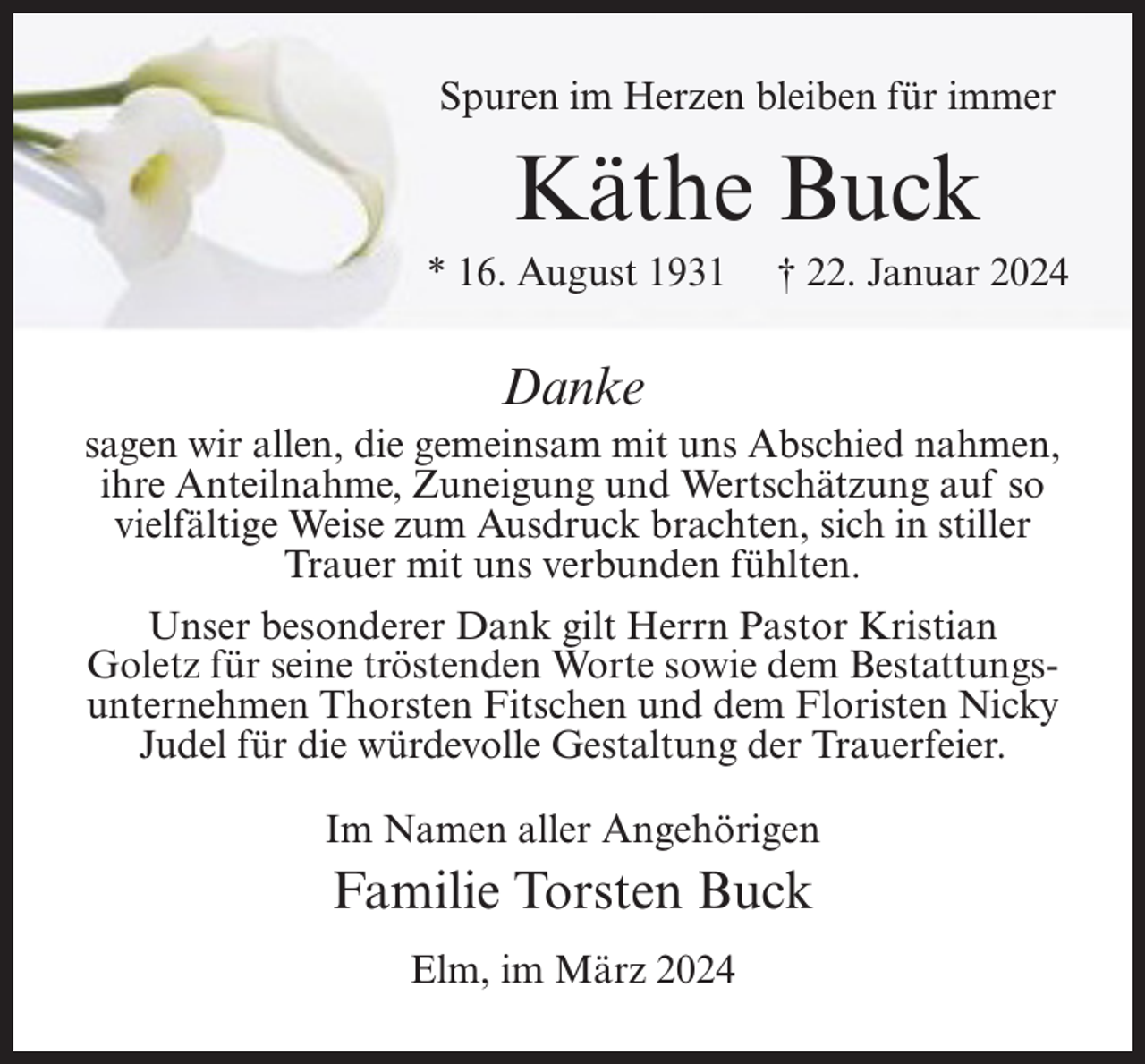 Spuren im Herzen bleiben für immer

Käthe Buck

* 16. August 1931 † 22. Januar 2024

Danke

sagen wir allen, die gemeinsam mit uns Abschied nahmen, ihre Anteilnahme, Zuneigung und Wertschätzung auf so vielfältige Weise zum Ausdruck brachten, sich in stiller Trauer mit uns verbunden fühlten.

Unser besonderer Dank gilt Herrn Pastor Kristian Goletz für seine tröstenden Worte sowie dem Bestattungsunternehmen Thorsten Fitschen und dem Floristen Nicky Judel für die würdevolle Gestaltung der Trauerfeier.

Im Namen aller Angehörigen

Familie Torsten Buck

Elm, im März 2024